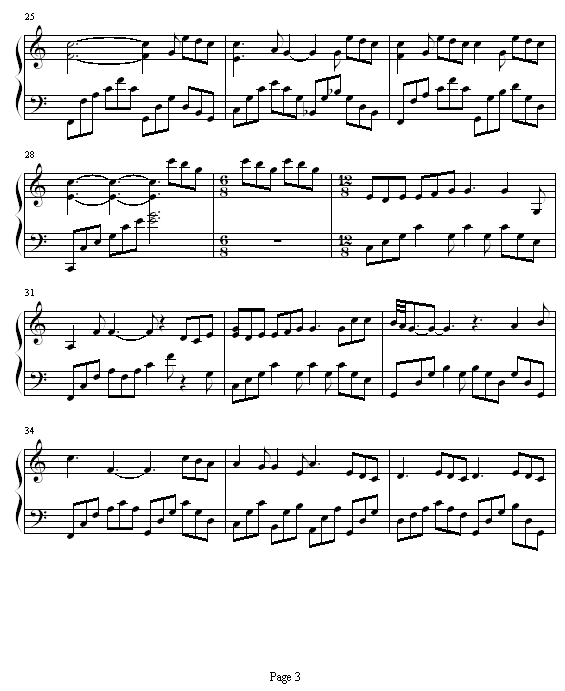 25

28

$\frac{6}{8}$ $\frac{12}{8}$

$\frac{6}{8}$ $\frac{12}{8}$

31

34

Page 3